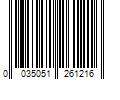 0 035051 261216